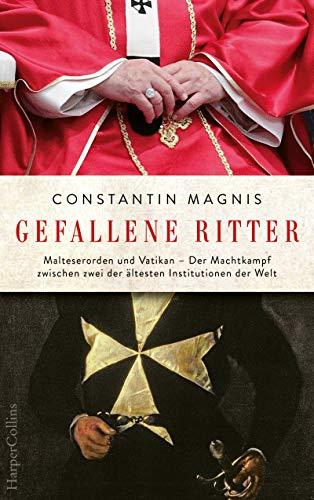 CONSTANTIN MAGNIS

GEFALLENE RITTER

Malteserorden und Vatikan – Der Machtkampf zwischen zwei der ältesten Institutionen der Welt

HarperCollins